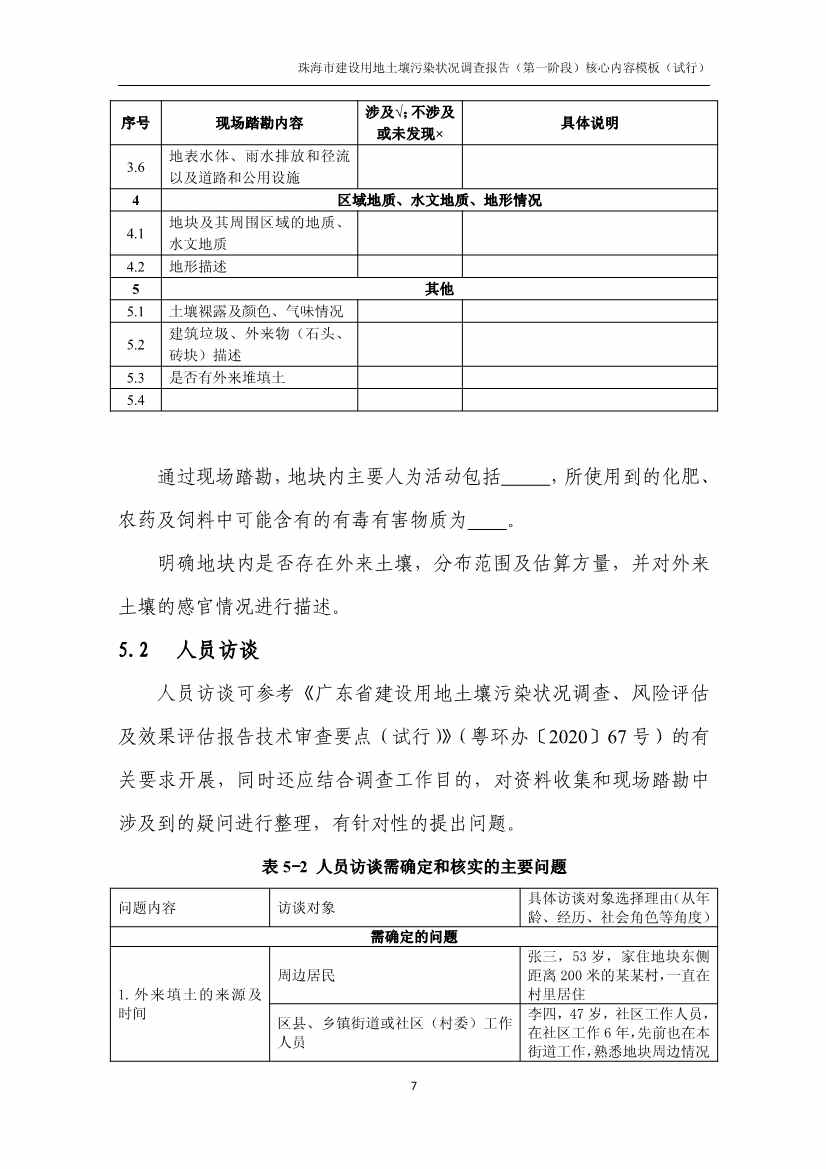 珠海市建设用地土壤污染状况调查报告（第一阶段）核心内容模板（试行）

| 序号 | 现场踏勘内容 | 涉及√；不涉及或未发现× | 具体说明 |
|---|---|---|---|
| 3.6 | 地表水体、雨水排放和径流以及道路和公用设施 | | |
| 4 | 区域地质、水文地质、地形情况 | | |
| 4.1 | 地块及其周围区域的地质、水文地质 | | |
| 4.2 | 地形描述 | | |
| 5 | 其他 | | |
| 5.1 | 土壤裸露及颜色、气味情况 | | |
| 5.2 | 建筑垃圾、外来物（石头、砖块）描述 | | |
| 5.3 | 是否有外来堆填土 | | |
| 5.4 | | | |

通过现场踏勘，地块内主要人为活动包括_____，所使用到的化肥、农药及饲料中可能含有的有毒有害物质为____。

明确地块内是否存在外来土壤，分布范围及估算方量，并对外来土壤的感官情况进行描述。

5.2 人员访谈

人员访谈可参考《广东省建设用地土壤污染状况调查、风险评估及效果评估报告技术审查要点（试行）》（粤环办〔2020〕67号）的有关要求开展，同时还应结合调查工作目的，对资料收集和现场踏勘中涉及到的疑问进行整理，有针对性的提出问题。

表 5-2 人员访谈需确定和核实的主要问题

| 问题内容 | 访谈对象 | 具体访谈对象选择理由(从年龄、经历、社会角色等角度) |
|---|---|---|
| 需确定的问题 | | |
| 1. 外来填土的来源及时间 | 周边居民 | 张三，53岁，家住地块东侧距离200米的某某村，一直在村里居住 |
| | 区县、乡镇街道或社区（村委）工作人员 | 李四，47岁，社区工作人员，在社区工作6年，先前也在本街道工作，熟悉地块周边情况 |

7